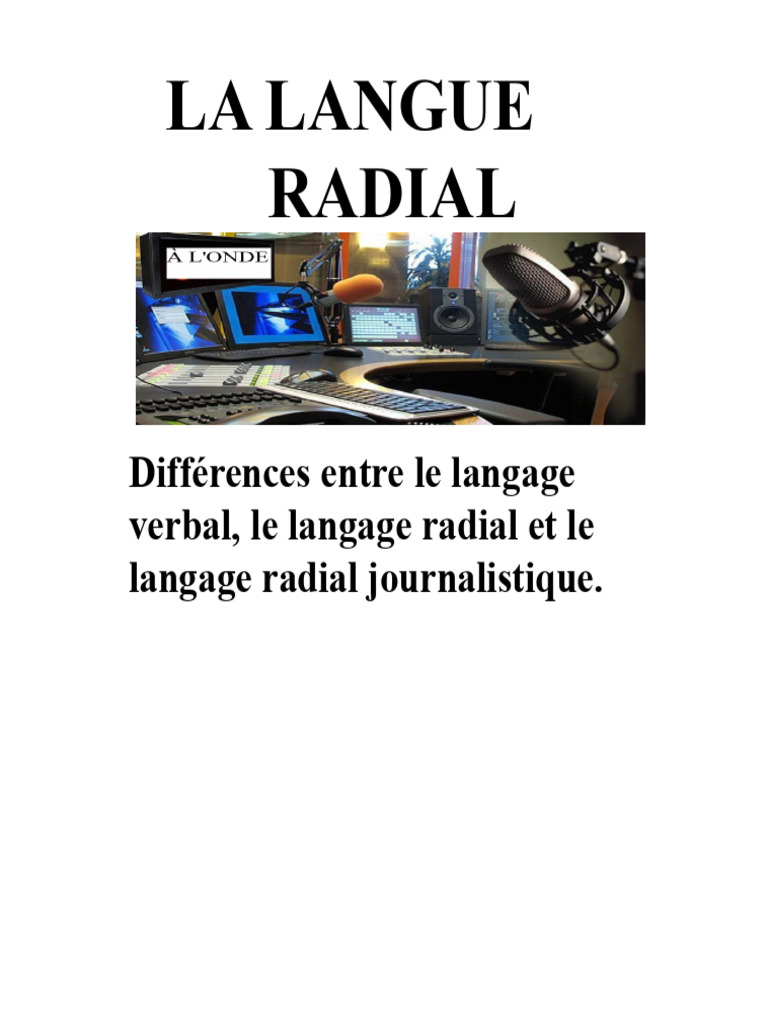 LA LANGUE
RADIAL

À L'ONDE

Différences entre le langage verbal, le langage radial et le langage radial journalistique.